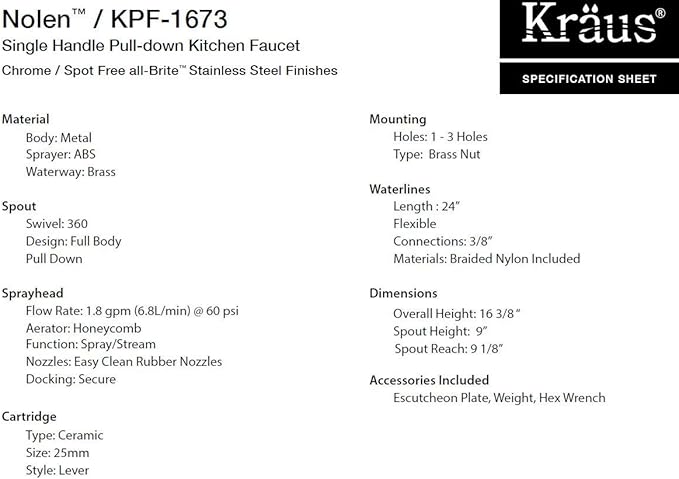 Nolen™ / KPF-1673
Single Handle Pull-down Kitchen Faucet
Chrome / Spot Free all-Brite™ Stainless Steel Finishes

Kräus®
SPECIFICATION SHEET

Material
Body: Metal
Sprayer: ABS
Waterway: Brass

Spout
Swivel: 360
Design: Full Body
Pull Down

Sprayhead
Flow Rate: 1.8 gpm (6.8L/min) @ 60 psi
Aerator: Honeycomb
Function: Spray/Stream
Nozzles: Easy Clean Rubber Nozzles
Docking: Secure

Cartridge
Type: Ceramic
Size: 25mm
Style: Lever

Mounting
Holes: 1 - 3 Holes
Type: Brass Nut

Waterlines
Length : 24"
Flexible
Connections: 3/8"
Materials: Braided Nylon Included

Dimensions
Overall Height: 16 3/8"
Spout Height: 9"
Spout Reach: 9 1/8"

Accessories Included
Escutcheon Plate, Weight, Hex Wrench